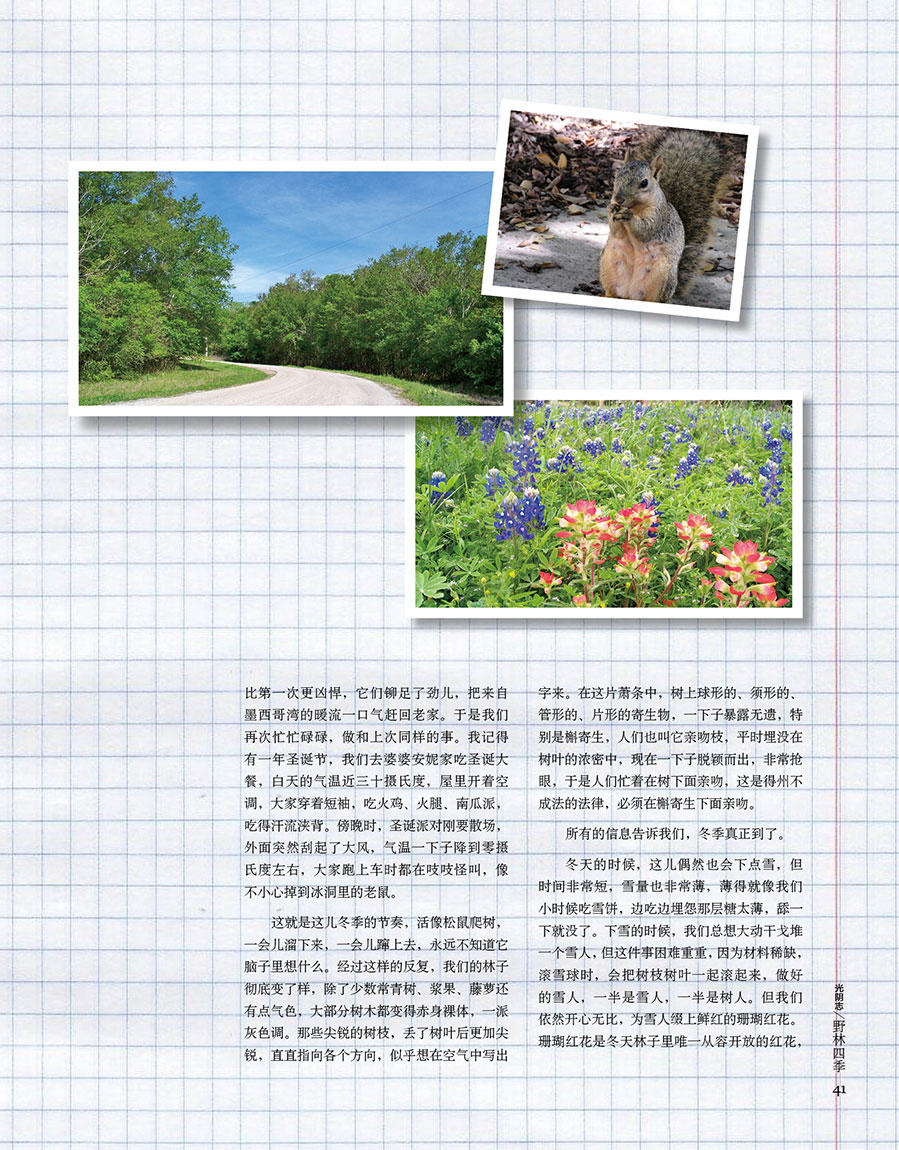 比第一次更凶悍，它们铆足了劲儿，把来自墨西哥湾的暖流一口气赶回老家。于是我们再次忙忙碌碌，做和上次同样的事。我记得有一年圣诞节，我们去婆婆安妮家吃圣诞大餐，白天的气温近三十摄氏度，屋里开着空调，大家穿着短袖，吃火鸡、火腿、南瓜派，吃得汗流浃背。傍晚时，圣诞派对刚要散场，外面突然刮起了大风，气温一下子降到零摄氏度左右，大家跑上车时都在吱吱怪叫，像不小心掉到冰洞里的老鼠。

这就是这儿冬季的节奏，活像松鼠爬树，一会儿溜下来，一会儿蹿上去，永远不知道它脑子里想什么。经过这样的反复，我们的林子彻底变了样，除了少数常青树、浆果、藤萝还有点气色，大部分树木都变得赤身裸体，一派灰色调。那些尖锐的树枝，丢了树叶后更加尖锐，直直指向各个方向，似乎想在空气中写出字来。在这片萧条中，树上球形的、须形的、管形的、片形的寄生物，一下子暴露无遗，特别是槲寄生，人们也叫它亲吻枝，平时埋没在树叶的浓密中，现在一下子脱颖而出，非常抢眼，于是人们忙着在树下面亲吻，这是得州不成法的法律，必须在槲寄生下面亲吻。

所有的信息告诉我们，冬季真正到了。

冬天的时候，这儿偶然也会下点雪，但时间非常短，雪量也非常薄，薄得就像我们小时候吃雪饼，边吃边埋怨那层糖太薄，舔一下就没了。下雪的时候，我们总想大动干戈堆一个雪人，但这件事困难重重，因为材料稀缺，滚雪球时，会把树枝树叶一起滚起来，做好的雪人，一半是雪人，一半是树人。但我们依然开心无比，为雪人缀上鲜红的珊瑚红花。珊瑚红花是冬天林子里唯一从容开放的红花，

光阴志／野林四季

41